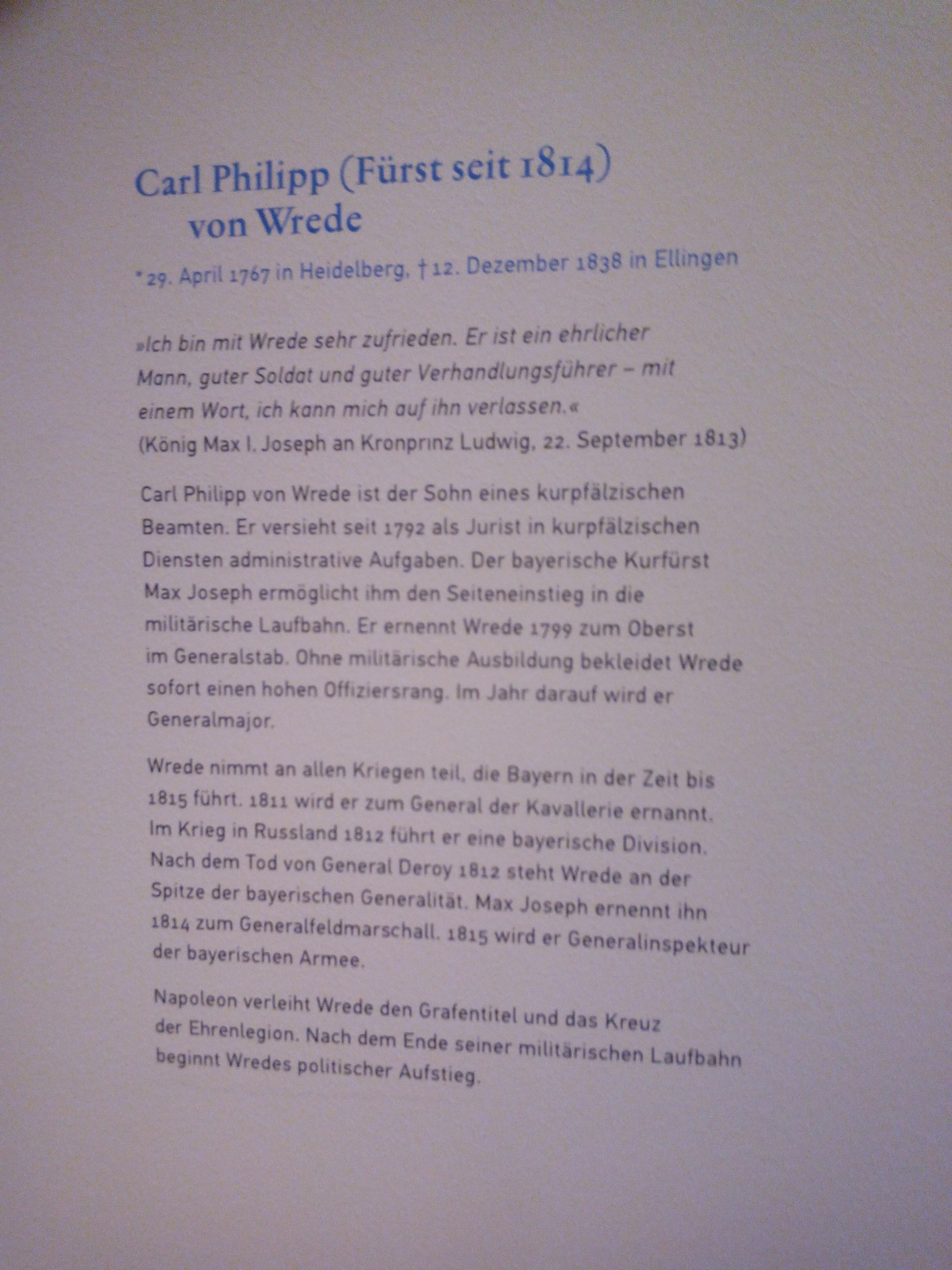 Carl Philipp (Fürst seit 1814) von Wrede

* 29. April 1767 in Heidelberg, † 12. Dezember 1838 in Ellingen

»Ich bin mit Wrede sehr zufrieden. Er ist ein ehrlicher Mann, guter Soldat und guter Verhandlungsführer – mit einem Wort, ich kann mich auf ihn verlassen.«
(König Max I. Joseph an Kronprinz Ludwig, 22. September 1813)

Carl Philipp von Wrede ist der Sohn eines kurpfälzischen Beamten. Er versieht seit 1792 als Jurist in kurpfälzischen Diensten administrative Aufgaben. Der bayerische Kurfürst Max Joseph ermöglicht ihm den Seiteneinstieg in die militärische Laufbahn. Er ernennt Wrede 1799 zum Oberst im Generalstab. Ohne militärische Ausbildung bekleidet Wrede sofort einen hohen Offiziersrang. Im Jahr darauf wird er Generalmajor.

Wrede nimmt an allen Kriegen teil, die Bayern in der Zeit bis 1815 führt. 1811 wird er zum General der Kavallerie ernannt. Im Krieg in Russland 1812 führt er eine bayerische Division. Nach dem Tod von General Deroy 1812 steht Wrede an der Spitze der bayerischen Generalität. Max Joseph ernennt ihn 1814 zum Generalfeldmarschall. 1815 wird er Generalinspekteur der bayerischen Armee.

Napoleon verleiht Wrede den Grafentitel und das Kreuz der Ehrenlegion. Nach dem Ende seiner militärischen Laufbahn beginnt Wredes politischer Aufstieg.